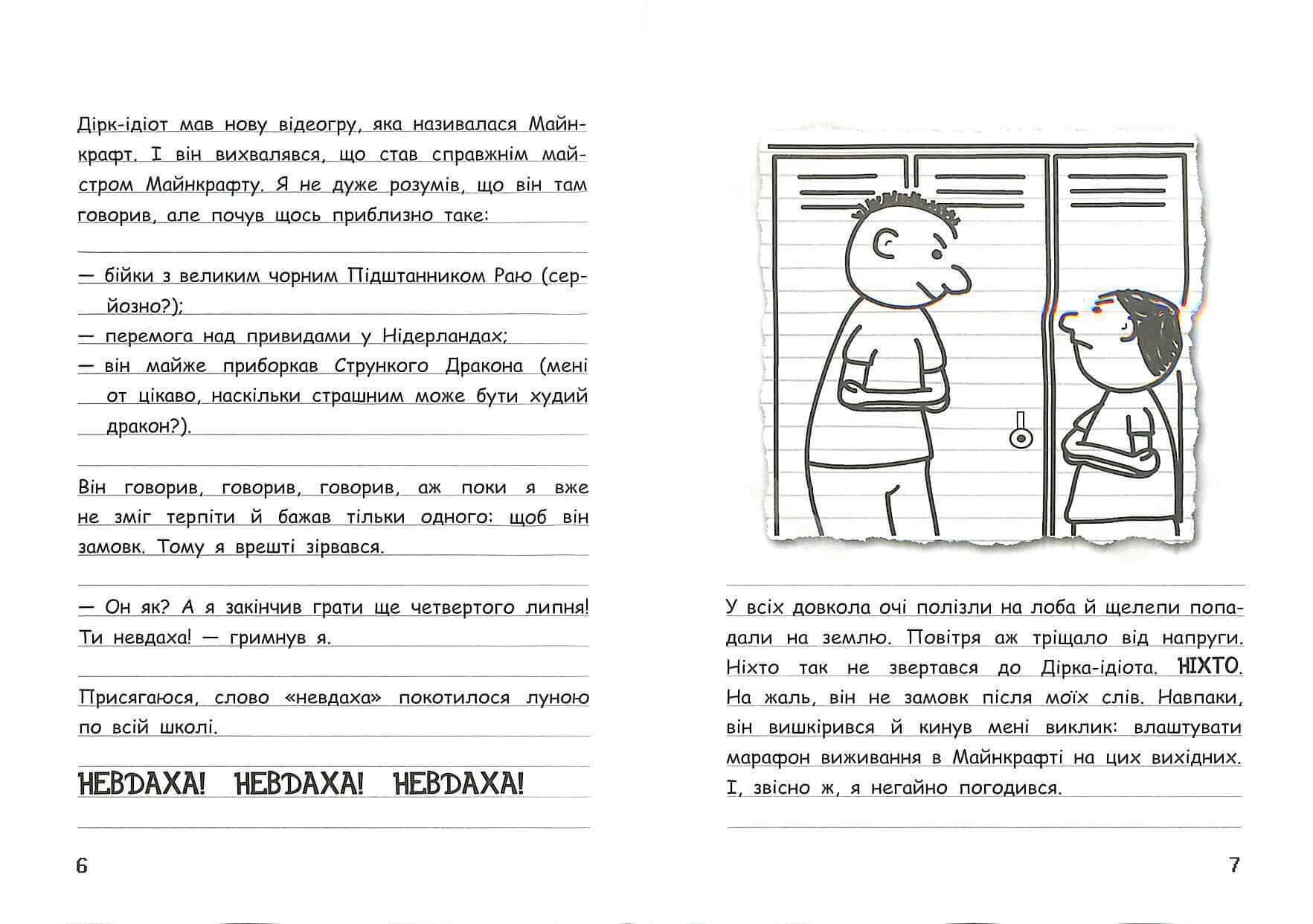 Дірк-ідіот мав нову відеогру, яка називалася Майнкрафт. І він вихвалявся, що став справжнім майстром Майнкрафту. Я не дуже розумів, що він там говорив, але почув щось приблизно таке:

— бійки з великим чорним Підштанником Раю (серйозно?);
— перемога над привидами у Нідерландах;
— він майже приборкав Стрункого Дракона (мені от цікаво, наскільки страшним може бути худий дракон?).

Він говорив, говорив, говорив, аж поки я вже не зміг терпіти й бажав тільки одного: щоб він замовк. Тому я врешті зірвався.

— Он як? А я закінчив грати ще четвертого липня! Ти невдаха! — гримнув я.

Присягаюся, слово «невдаха» покотилося луною по всій школі.

НЕВДАХА! НЕВДАХА! НЕВДАХА!

6

У всіх довкола очі полізли на лоба й щелепи попадали на землю. Повітря аж тріщало від напруги. Ніхто так не звертався до Дірка-ідіота. НІХТО. На жаль, він не замовк після моїх слів. Навпаки, він вишкірився й кинув мені виклик: влаштувати марафон виживання в Майнкрафті на цих вихідних. І, звісно ж, я негайно погодився.

7